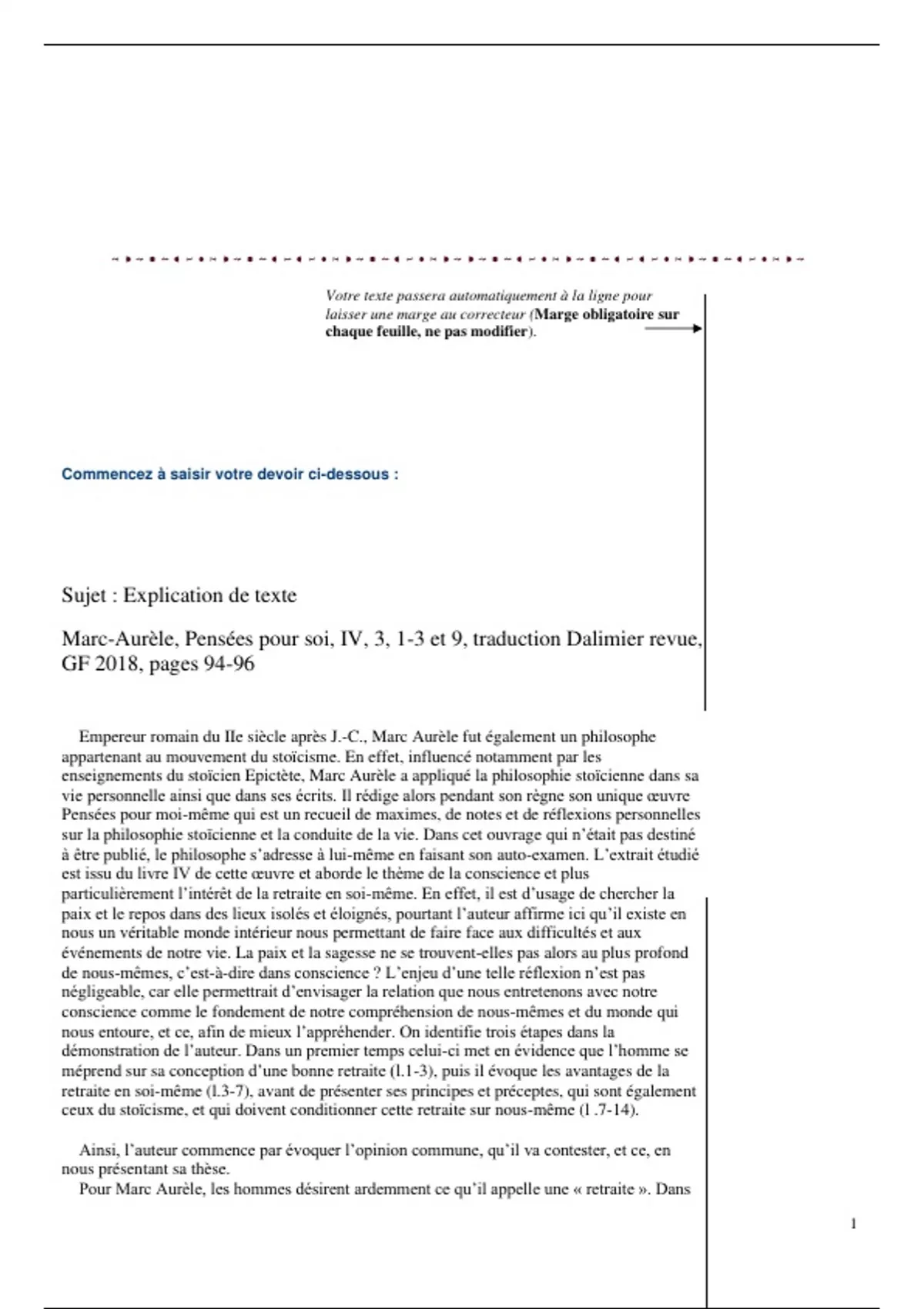 Votre texte passera automatiquement à la ligne pour laisser une marge au correcteur (Marge obligatoire sur chaque feuille, ne pas modifier).

Commencez à saisir votre devoir ci-dessous :

Sujet : Explication de texte

Marc-Aurèle, Pensées pour soi, IV, 3, 1-3 et 9, traduction Dalimier revue, GF 2018, pages 94-96

Empereur romain du IIe siècle après J.-C., Marc Aurèle fut également un philosophe appartenant au mouvement du stoïcisme. En effet, influencé notamment par les enseignements du stoïcien Epictète, Marc Aurèle a appliqué la philosophie stoïcienne dans sa vie personnelle ainsi que dans ses écrits. Il rédige alors pendant son règne son unique œuvre Pensées pour moi-même qui est un recueil de maximes, de notes et de réflexions personnelles sur la philosophie stoïcienne et la conduite de la vie. Dans cet ouvrage qui n'était pas destiné à être publié, le philosophe s'adresse à lui-même en faisant son auto-examen. L'extrait étudié est issu du livre IV de cette œuvre et aborde le thème de la conscience et plus particulièrement l'intérêt de la retraite en soi-même. En effet, il est d'usage de chercher la paix et le repos dans des lieux isolés et éloignés, pourtant l'auteur affirme ici qu'il existe en nous un véritable monde intérieur nous permettant de faire face aux difficultés et aux événements de notre vie. La paix et la sagesse ne se trouvent-elles pas alors au plus profond de nous-mêmes, c'est-à-dire dans conscience ? L'enjeu d'une telle réflexion n'est pas négligeable, car elle permettrait d'envisager la relation que nous entretenons avec notre conscience comme le fondement de notre compréhension de nous-mêmes et du monde qui nous entoure, et ce, afin de mieux l'appréhender. On identifie trois étapes dans la démonstration de l'auteur. Dans un premier temps celui-ci met en évidence que l'homme se méprend sur sa conception d'une bonne retraite (l.1-3), puis il évoque les avantages de la retraite en soi-même (l.3-7), avant de présenter ses principes et préceptes, qui sont également ceux du stoïcisme, et qui doivent conditionner cette retraite sur nous-même (l .7-14).

Ainsi, l'auteur commence par évoquer l'opinion commune, qu'il va contester, et ce, en nous présentant sa thèse.
Pour Marc Aurèle, les hommes désirent ardemment ce qu'il appelle une « retraite ». Dans

1